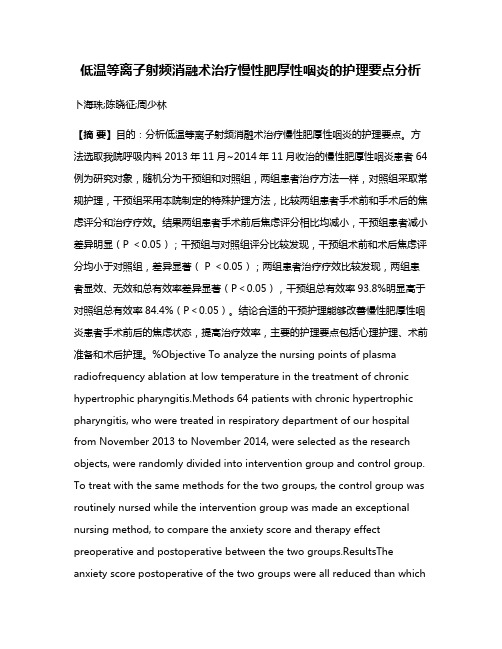 低温等离子射频消融术治疗慢性肥厚性咽炎的护理要点分析

卜海珠;陈晓征;周少林

【摘 要】目的：分析低温等离子射频消融术治疗慢性肥厚性咽炎的护理要点。方法选取我院呼吸内科 2013 年 11 月~2014 年 11 月收治的慢性肥厚性咽炎患者 64 例为研究对象，随机分为干预组和对照组，两组患者治疗方法一样，对照组采取常规护理，干预组采用本院制定的特殊护理方法，比较两组患者手术前和手术后的焦虑评分和治疗疗效。结果两组患者手术前后焦虑评分相比均减小，干预组患者减小差异明显（P ＜0.05）；干预组与对照组评分比较发现，干预组术前和术后焦虑评分均小于对照组，差异显著（ P ＜0.05）；两组患者治疗疗效比较发现，两组患者显效、无效和总有效率差异显著（P＜0.05），干预组总有效率 93.8%明显高于对照组总有效率 84.4%（P＜0.05）。结论合适的干预护理能够改善慢性肥厚性咽炎患者手术前后的焦虑状态，提高治疗效率，主要的护理要点包括心理护理、术前准备和术后护理。%Objective To analyze the nursing points of plasma radiofrequency ablation at low temperature in the treatment of chronic hypertrophic pharyngitis.Methods 64 patients with chronic hypertrophic pharyngitis, who were treated in respiratory department of our hospital from November 2013 to November 2014, were selected as the research objects, were randomly divided into intervention group and control group. To treat with the same methods for the two groups, the control group was routinely nursed while the intervention group was made an exceptional nursing method, to compare the anxiety score and therapy effect preoperative and postoperative between the two groups.ResultsThe anxiety score postoperative of the two groups were all reduced than which